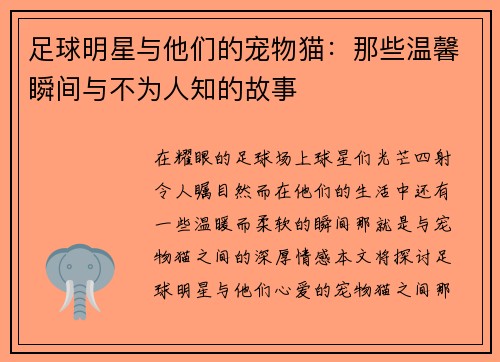 足球明星与他们的宠物猫：那些温馨瞬间与不为人知的故事

在耀眼的足球场上球星们光芒四射令人瞩目然而在他们的生活中还有一些温暖而柔软的瞬间那就是与宠物猫之间的深厚情感本文将探讨足球明星与他们心爱的宠物猫之间那